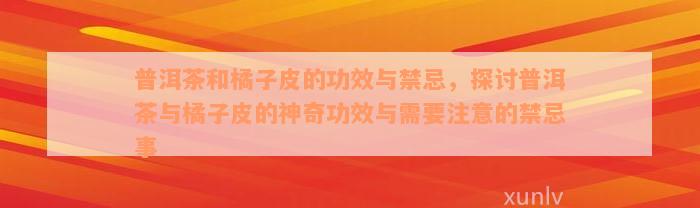 普洱茶和橘子皮的功效与禁忌，探讨普洱茶与橘子皮的神奇功效与需要注意的禁忌事

xunlv